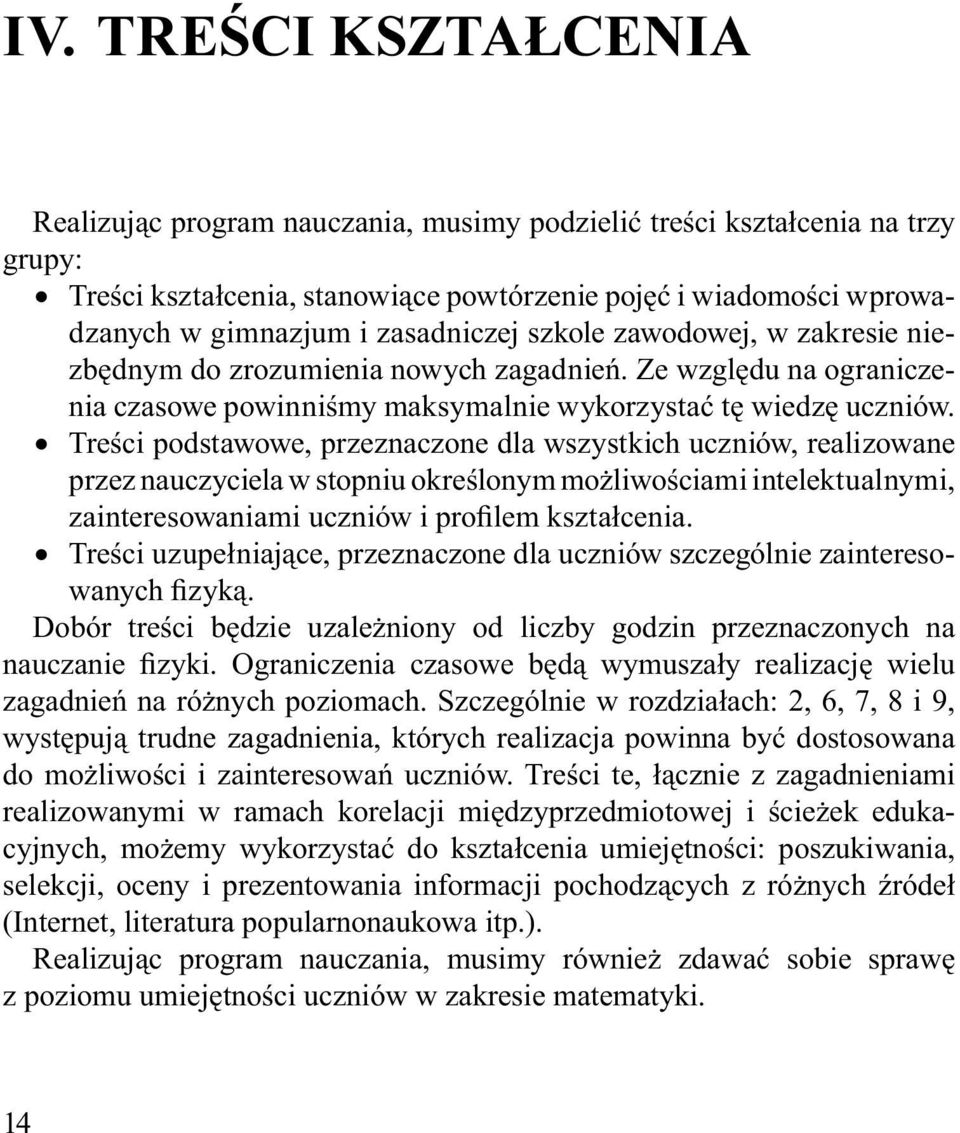 IV. TREŚCI KSZTAŁCENIA

Realizując program nauczania, musimy podzielić treści kształcenia na trzy grupy:
• Treści kształcenia, stanowiące powtórzenie pojęć i wiadomości wprowadzanych w gimnazjum i zasadniczej szkole zawodowej, w zakresie niezbędnym do zrozumienia nowych zagadnień. Ze względu na ograniczenia czasowe powinniśmy maksymalnie wykorzystać tę wiedzę uczniów.
• Treści podstawowe, przeznaczone dla wszystkich uczniów, realizowane przez nauczyciela w stopniu określonym możliwościami intelektualnymi, zainteresowaniami uczniów i profilem kształcenia.
• Treści uzupełniające, przeznaczone dla uczniów szczególnie zainteresowanych fizyką.

Dobór treści będzie uzależniony od liczby godzin przeznaczonych na nauczanie fizyki. Ograniczenia czasowe będą wymuszały realizację wielu zagadnień na różnych poziomach. Szczególnie w rozdziałach: 2, 6, 7, 8 i 9, występują trudne zagadnienia, których realizacja powinna być dostosowana do możliwości i zainteresowań uczniów. Treści te, łącznie z zagadnieniami realizowanymi w ramach korelacji międzyprzedmiotowej i ścieżek edukacyjnych, możemy wykorzystać do kształcenia umiejętności: poszukiwania, selekcji, oceny i prezentowania informacji pochodzących z różnych źródeł (Internet, literatura popularnonaukowa itp.).

Realizując program nauczania, musimy również zdawać sobie sprawę z poziomu umiejętności uczniów w zakresie matematyki.

14